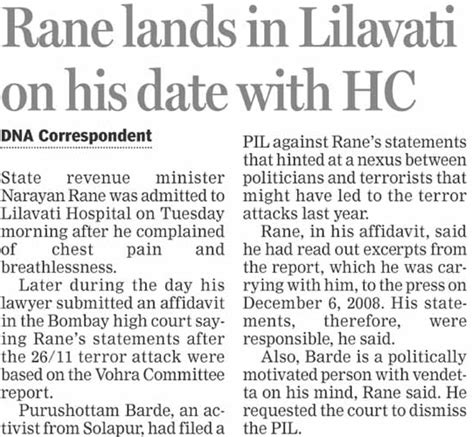 Rane lands in Lilavati on his date with HC

DNA Correspondent

State revenue minister Narayan Rane was admitted to Lilavati Hospital on Tuesday morning after he complained of chest pain and breathlessness.

Later during the day his lawyer submitted an affidavit in the Bombay high court saying Rane's statements after the 26/11 terror attack were based on the Vohra Committee report.

Purushottam Barde, an activist from Solapur, had filed a PIL against Rane's statements that hinted at a nexus between politicians and terrorists that might have led to the terror attacks last year.

Rane, in his affidavit, said he had read out excerpts from the report, which he was carrying with him, to the press on December 6, 2008. His statements, therefore, were responsible, he said.

Also, Barde is a politically motivated person with vendetta on his mind, Rane said. He requested the court to dismiss the PIL.